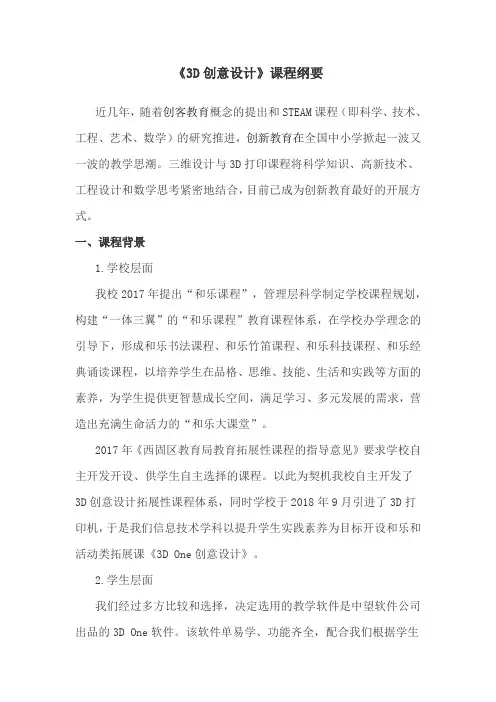 《3D 创意设计》课程纲要

近几年，随着创客教育概念的提出和 STEAM 课程（即科学、技术、工程、艺术、数学）的研究推进，创新教育在全国中小学掀起一波又一波的教学思潮。三维设计与 3D 打印课程将科学知识、高新技术、工程设计和数学思考紧密地结合，目前已成为创新教育最好的开展方式。

一、课程背景

1.学校层面

我校 2017 年提出“和乐课程”，管理层科学制定学校课程规划，构建“一体三翼”的“和乐课程”教育课程体系，在学校办学理念的引导下，形成和乐书法课程、和乐竹笛课程、和乐科技课程、和乐经典诵读课程，以培养学生在品格、思维、技能、生活和实践等方面的素养，为学生提供更智慧成长空间，满足学习、多元发展的需求，营造出充满生命活力的“和乐大课堂”。

2017 年《西固区教育局教育拓展性课程的指导意见》要求学校自主开发开设、供学生自主选择的课程。以此为契机我校自主开发了 3D 创意设计拓展性课程体系，同时学校于 2018 年 9 月引进了 3D 打印机，于是我们信息技术学科以提升学生实践素养为目标开设和乐和活动类拓展课《3D One 创意设计》。

2.学生层面

我们经过多方比较和选择，决定选用的教学软件是中望软件公司出品的 3D One 软件。该软件单易学、功能齐全，配合我们根据学生